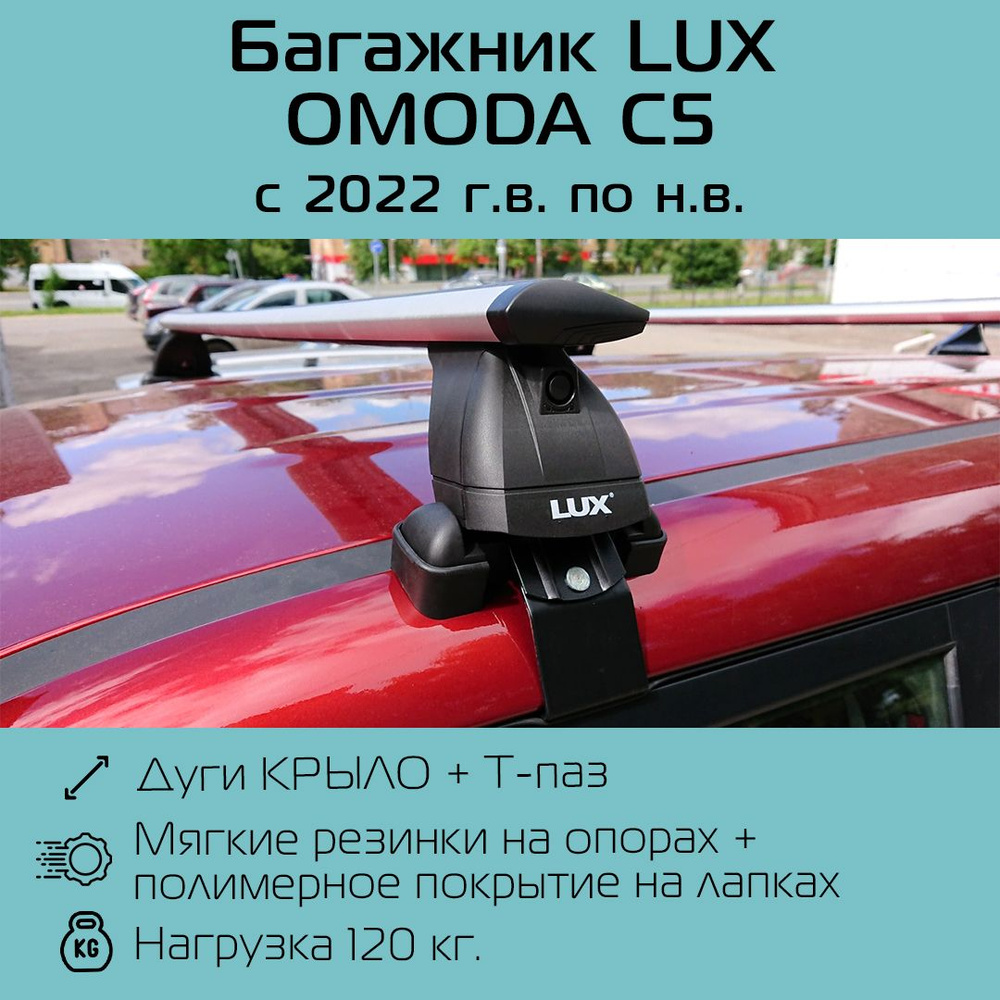 Багажник LUX
OMODA C5
с 2022 г.в. по н.в.

LUX

Дуги КРЫЛО + Т-паз

Мягкие резинки на опорах + полимерное покрытие на лапках

KG

Нагрузка 120 кг.